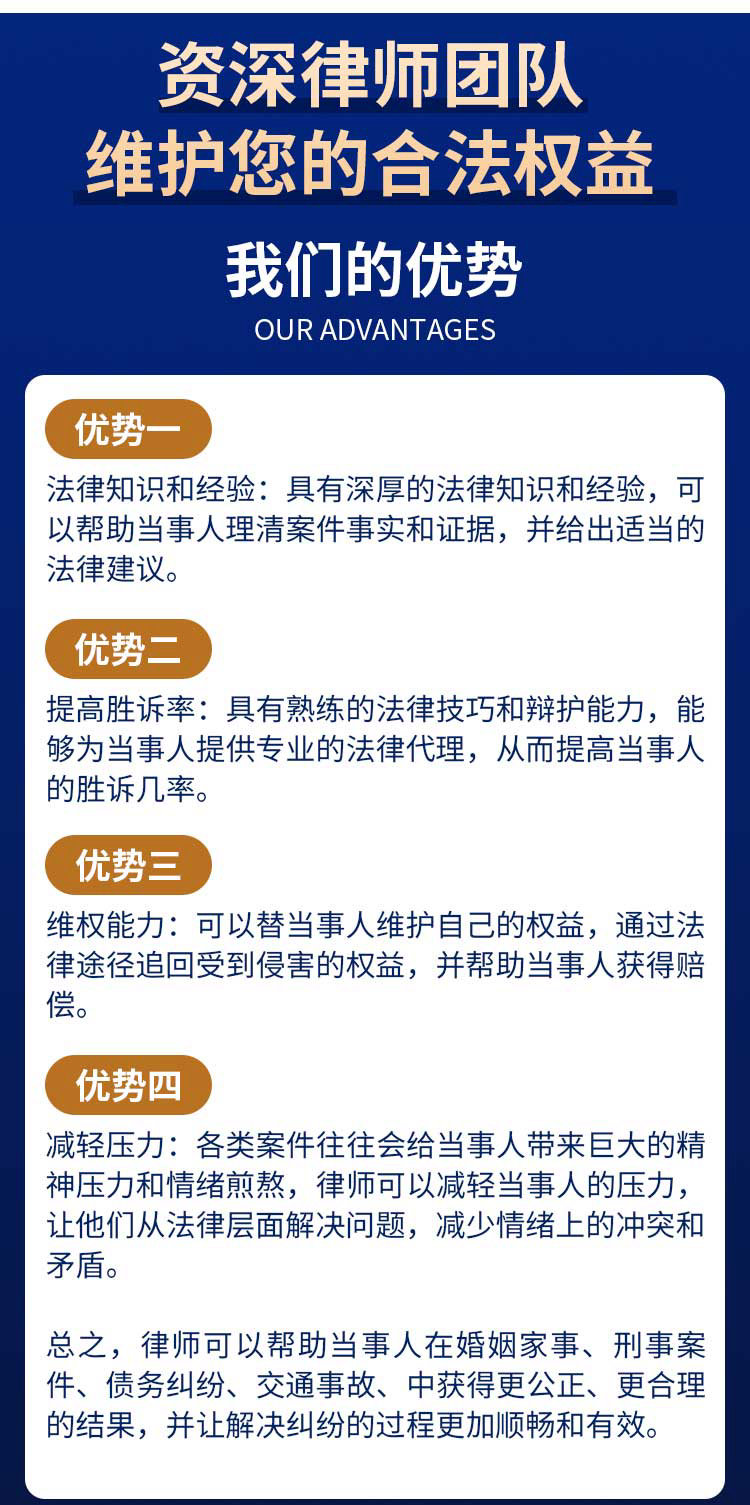 资深律师团队
维护您的合法权益

我们的优势
OUR ADVANTAGES

优势一

法律知识和经验：具有深厚的法律知识和经验，可以帮助当事人理清案件事实和证据，并给出适当的法律建议。

优势二

提高胜诉率：具有熟练的法律技巧和辩护能力，能够为当事人提供专业的法律代理，从而提高当事人的胜诉几率。

优势三

维权能力：可以替当事人维护自己的权益，通过法律途径追回受到侵害的权益，并帮助当事人获得赔偿。

优势四

减轻压力：各类案件往往会给当事人带来巨大的精神压力和情绪煎熬，律师可以减轻当事人的压力，让他们从法律层面解决问题，减少情绪上的冲突和矛盾。

总之，律师可以帮助当事人在婚姻家事、刑事案件、债务纠纷、交通事故、中获得更公正、更合理的结果，并让解决纠纷的过程更加顺畅和有效。